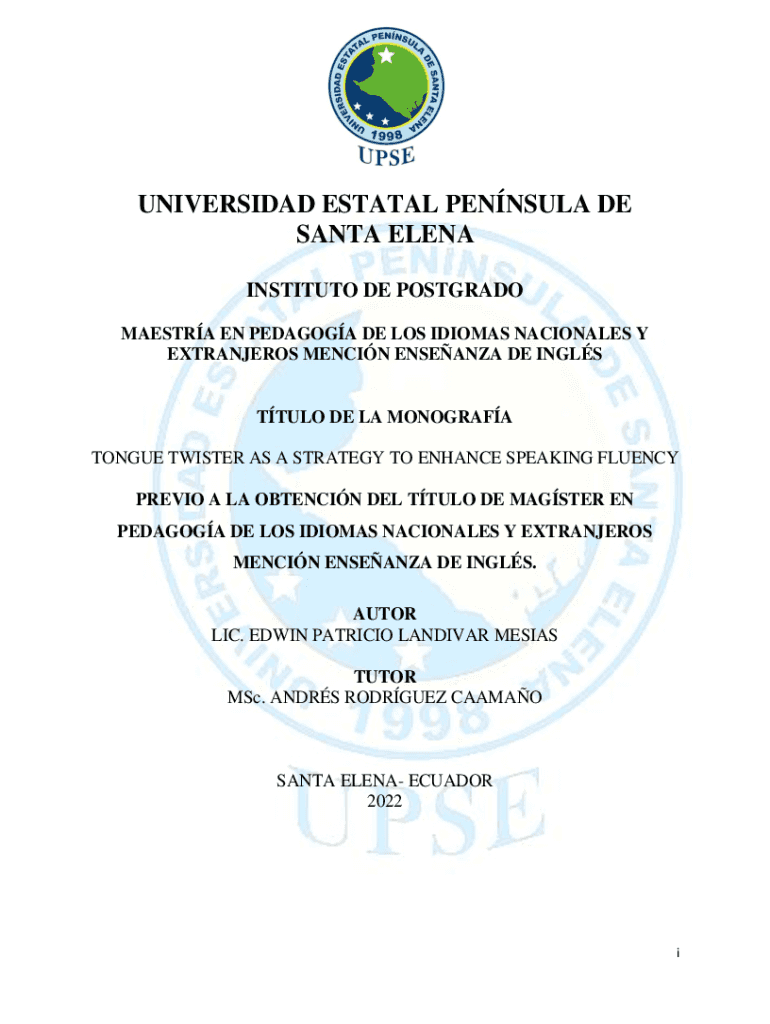 UNIVERSIDAD ESTATAL PENÍNSULA DE SANTA ELENA
1998
UPSE

UNIVERSIDAD ESTATAL PENÍNSULA DE SANTA ELENA

INSTITUTO DE POSTGRADO

MAESTRÍA EN PEDAGOGÍA DE LOS IDIOMAS NACIONALES Y EXTRANJEROS MENCIÓN ENSEÑANZA DE INGLÉS

TÍTULO DE LA MONOGRAFÍA

TONGUE TWISTER AS A STRATEGY TO ENHANCE SPEAKING FLUENCY

PREVIO A LA OBTENCIÓN DEL TÍTULO DE MAGÍSTER EN PEDAGOGÍA DE LOS IDIOMAS NACIONALES Y EXTRANJEROS MENCIÓN ENSEÑANZA DE INGLÉS.

AUTOR
LIC. EDWIN PATRICIO LANDIVAR MESIAS

TUTOR
MSc. ANDRÉS RODRÍGUEZ CAAMAÑO

SANTA ELENA- ECUADOR
2022

i